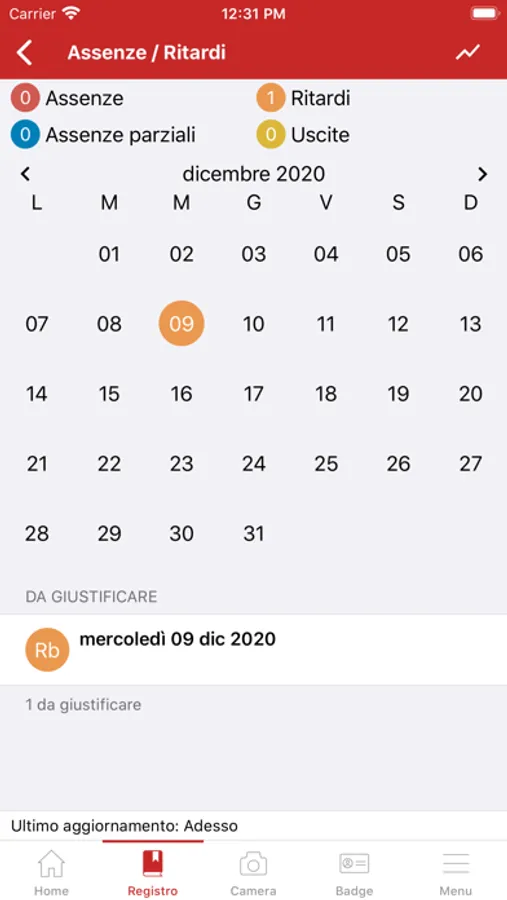 Carrier 12:31 PM

Assenze / Ritardi

0 Assenze
1 Ritardi
0 Assenze parziali
0 Uscite

dicembre 2020

| L | M | M | G | V | S | D |
|---|---|---|---|---|---|---|
| | 01 | 02 | 03 | 04 | 05 | 06 |
| 07 | 08 | 09 | 10 | 11 | 12 | 13 |
| 14 | 15 | 16 | 17 | 18 | 19 | 20 |
| 21 | 22 | 23 | 24 | 25 | 26 | 27 |
| 28 | 29 | 30 | 31 | | | |

DA GIUSTIFICARE

Rb mercoledì 09 dic 2020

1 da giustificare

Ultimo aggiornamento: Adesso

Home Registro Camera Badge Menu